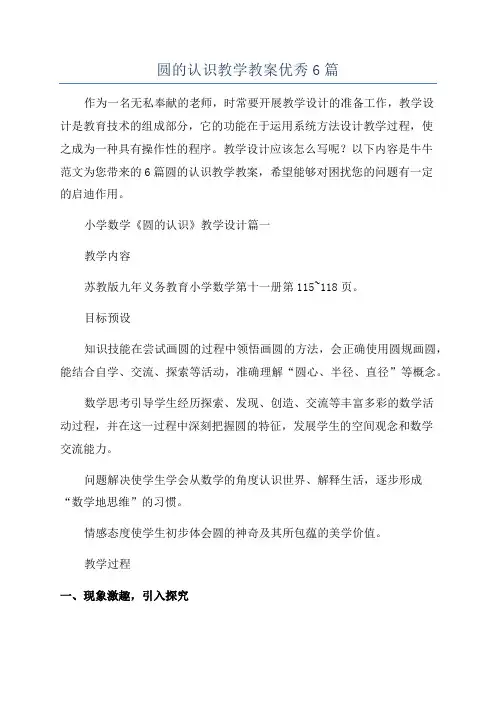 圆的认识教学教案优秀6篇

作为一名无私奉献的老师，时常要开展教学设计的准备工作，教学设计是教育技术的组成部分，它的功能在于运用系统方法设计教学过程，使之成为一种具有操作性的程序。教学设计应该怎么写呢？以下内容是牛牛范文为您带来的6篇圆的认识教学教案，希望能够对困扰您的问题有一定的启迪作用。

小学数学《圆的认识》教学设计篇一

教学内容

苏教版九年义务教育小学数学第十一册第115~118页。

目标预设

知识技能在尝试画圆的过程中领悟画圆的方法，会正确使用圆规画圆，能结合自学、交流、探索等活动，准确理解“圆心、半径、直径”等概念。

数学思考引导学生经历探索、发现、创造、交流等丰富多彩的数学活动过程，并在这一过程中深刻把握圆的特征，发展学生的空间观念和数学交流能力。

问题解决使学生学会从数学的角度认识世界、解释生活，逐步形成“数学地思维”的习惯。

情感态度使学生初步体会圆的神奇及其所包蕴的美学价值。

教学过程

一、现象激趣，引入探究